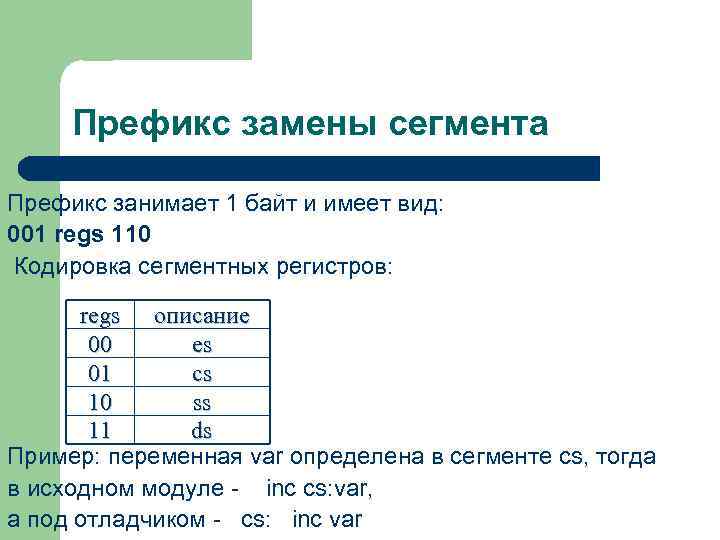 Префикс замены сегмента

Префикс занимает 1 байт и имеет вид:
001 regs 110
Кодировка сегментных регистров:

| regs | описание |
|---|---|
| 00 | es |
| 01 | cs |
| 10 | ss |
| 11 | ds |

Пример: переменная var определена в сегменте cs, тогда
в исходном модуле - inc cs:var,
а под отладчиком - cs: inc var